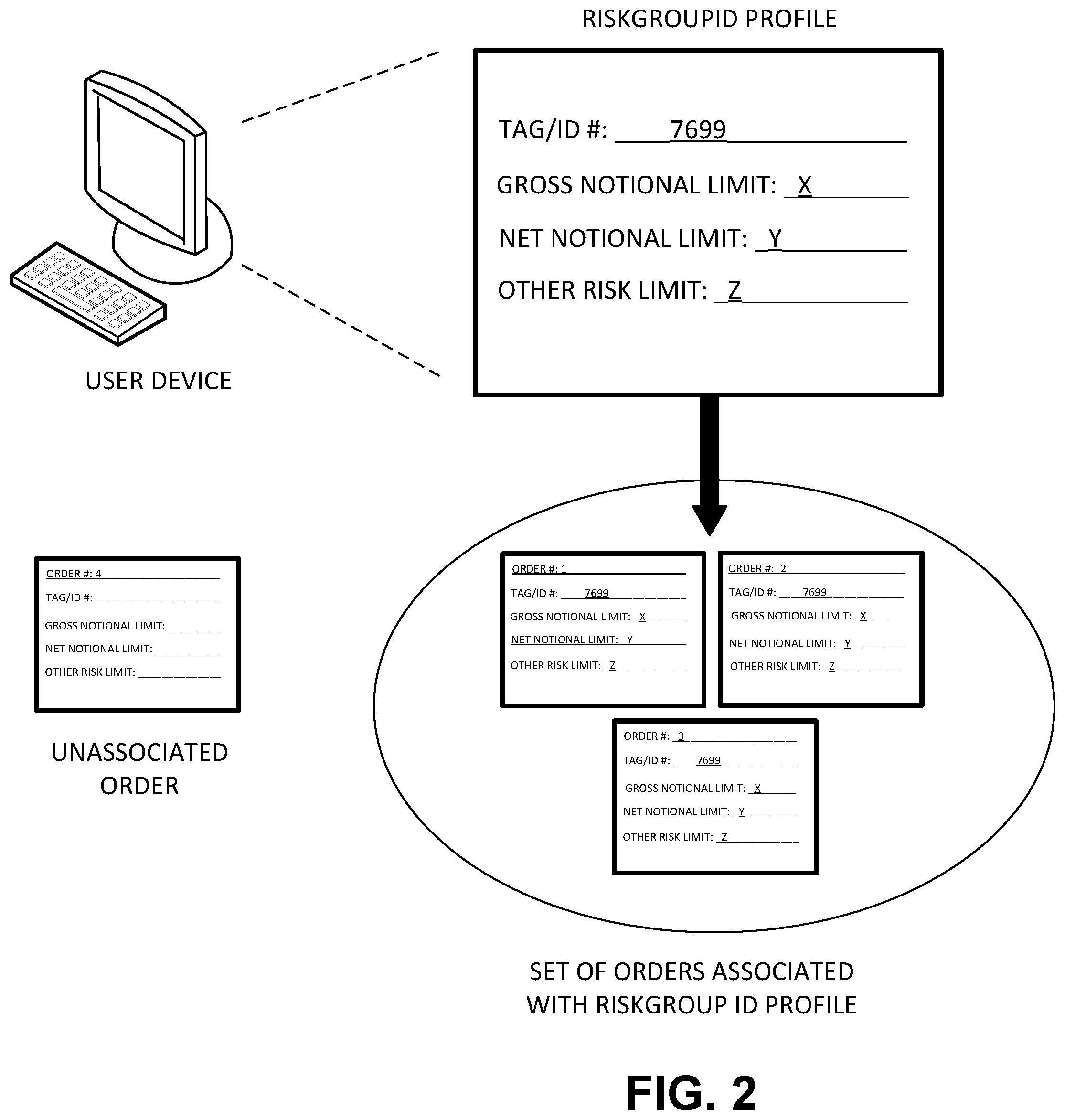 RISKGROUPID PROFILE

TAG/ID #: 7699

GROSS NOTIONAL LIMIT: X

NET NOTIONAL LIMIT: Y

OTHER RISK LIMIT: Z

USER DEVICE

ORDER #: 4
TAG/ID #:
GROSS NOTIONAL LIMIT:
NET NOTIONAL LIMIT:
OTHER RISK LIMIT:

UNASSOCIATED ORDER

ORDER #: 1
TAG/ID #: 7699
GROSS NOTIONAL LIMIT: X
NET NOTIONAL LIMIT: Y
OTHER RISK LIMIT: Z

ORDER #: 2
TAG/ID #: 7699
GROSS NOTIONAL LIMIT: X
NET NOTIONAL LIMIT: Y
OTHER RISK LIMIT: Z

ORDER #: 3
TAG/ID #: 7699
GROSS NOTIONAL LIMIT: X
NET NOTIONAL LIMIT: Y
OTHER RISK LIMIT: Z

SET OF ORDERS ASSOCIATED WITH RISKGROUP ID PROFILE

FIG. 2